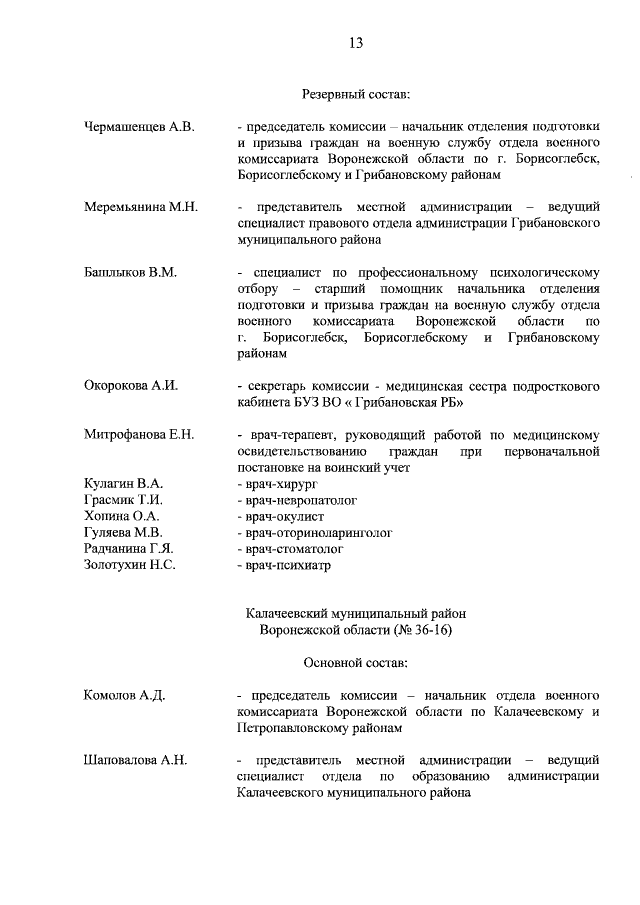 13

Резервный состав:

Чермашенцев А.В. - председатель комиссии – начальник отделения подготовки и призыва граждан на военную службу отдела военного комиссариата Воронежской области по г. Борисоглебск, Борисоглебскому и Грибановскому районам

Меремьянина М.Н. - представитель местной администрации – ведущий специалист правового отдела администрации Грибановского муниципального района

Башлыков В.М. - специалист по профессиональному психологическому отбору – старший помощник начальника отделения подготовки и призыва граждан на военную службу отдела военного комиссариата Воронежской области по г. Борисоглебск, Борисоглебскому и Грибановскому районам

Окорокова А.И. - секретарь комиссии - медицинская сестра подросткового кабинета БУЗ ВО « Грибановская РБ»

Митрофанова Е.Н. - врач-терапевт, руководящий работой по медицинскому освидетельствованию граждан при первоначальной постановке на воинский учет

Кулагин В.А. - врач-хирург
Грасмик Т.И. - врач-невропатолог
Хопина О.А. - врач-окулист
Гуляева М.В. - врач-оториноларинголог
Радчанина Г.Я. - врач-стоматолог
Золотухин Н.С. - врач-психиатр

Калачеевский муниципальный район
Воронежской области (№ 36-16)

Основной состав:

Комолов А.Д. - председатель комиссии – начальник отдела военного комиссариата Воронежской области по Калачеевскому и Петропавловскому районам

Шаповалова А.Н. - представитель местной администрации – ведущий специалист отдела по образованию администрации Калачеевского муниципального района